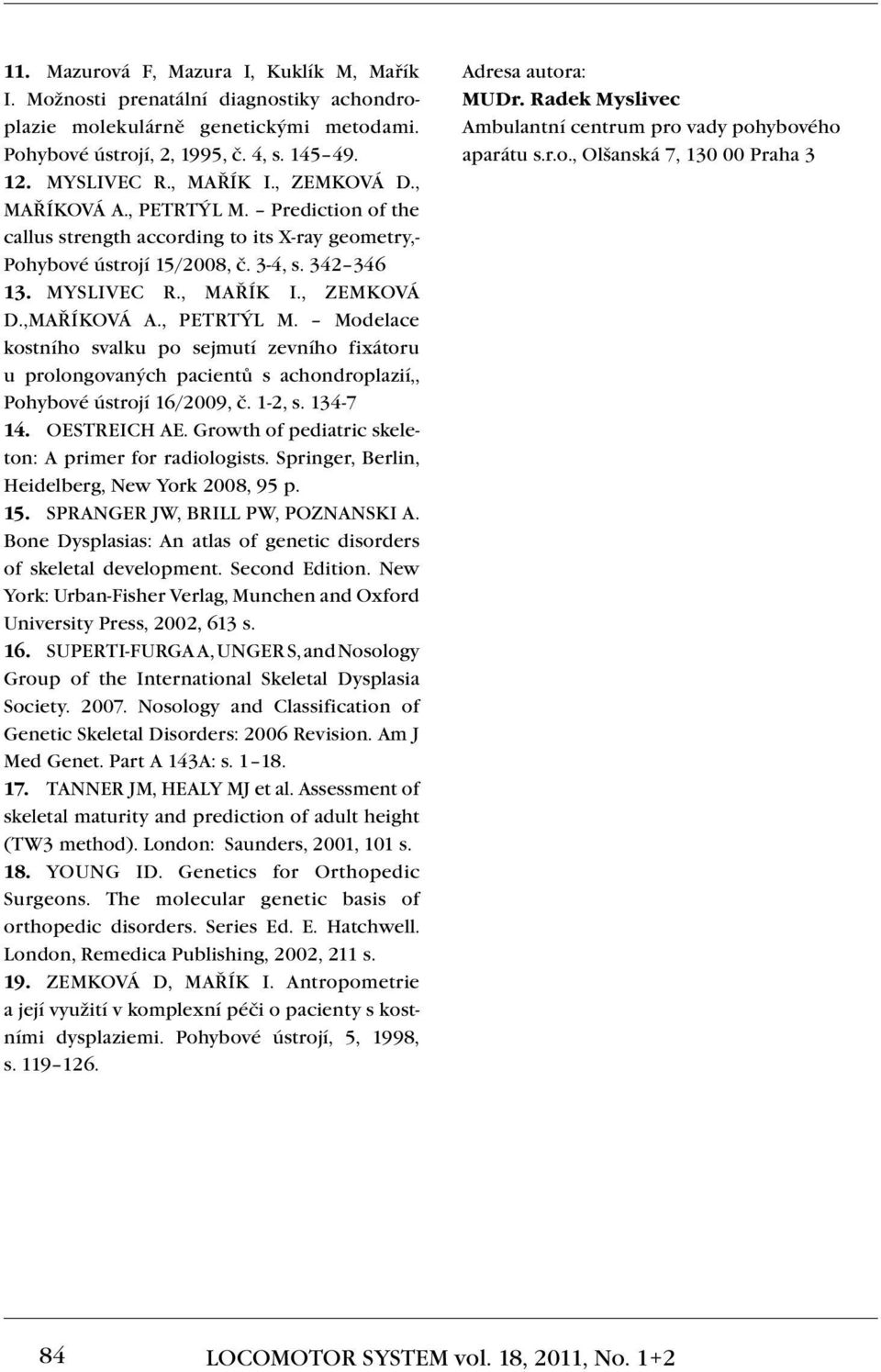 11. Mazurová F, Mazura I, Kuklík M, Mařík I. Možnosti prenatální diagnostiky achondroplazie molekulárně genetickými metodami. Pohybové ústrojí, 2, 1995, č. 4, s. 145–49.

12. MYSLIVEC R., MAŘÍK I., ZEMKOVÁ D., MAŘÍKOVÁ A., PETRTÝL M. – Prediction of the callus strength according to its X-ray geometry,- Pohybové ústrojí 15/2008, č. 3-4, s. 342–346

13. MYSLIVEC R., MAŘÍK I., ZEMKOVÁ D.,MAŘÍKOVÁ A., PETRTÝL M. – Modelace kostního svalku po sejmutí zevního fixátoru u prolongovaných pacientů s achondroplazií,, Pohybové ústrojí 16/2009, č. 1-2, s. 134-7

14. OESTREICH AE. Growth of pediatric skeleton: A primer for radiologists. Springer, Berlin, Heidelberg, New York 2008, 95 p.

15. SPRANGER JW, BRILL PW, POZNANSKI A. Bone Dysplasias: An atlas of genetic disorders of skeletal development. Second Edition. New York: Urban-Fisher Verlag, Munchen and Oxford University Press, 2002, 613 s.

16. SUPERTI-FURGA A, UNGER S, and Nosology Group of the International Skeletal Dysplasia Society. 2007. Nosology and Classification of Genetic Skeletal Disorders: 2006 Revision. Am J Med Genet. Part A 143A: s. 1–18.

17. TANNER JM, HEALY MJ et al. Assessment of skeletal maturity and prediction of adult height (TW3 method). London: Saunders, 2001, 101 s.

18. YOUNG ID. Genetics for Orthopedic Surgeons. The molecular genetic basis of orthopedic disorders. Series Ed. E. Hatchwell. London, Remedica Publishing, 2002, 211 s.

19. ZEMKOVÁ D, MAŘÍK I. Antropometrie a její využití v komplexní péči o pacienty s kostními dysplaziemi. Pohybové ústrojí, 5, 1998, s. 119–126.

Adresa autora:
MUDr. Radek Myslivec
Ambulantní centrum pro vady pohybového aparátu s.r.o., Olšanská 7, 130 00 Praha 3

84 LOCOMOTOR SYSTEM vol. 18, 2011, No. 1+2